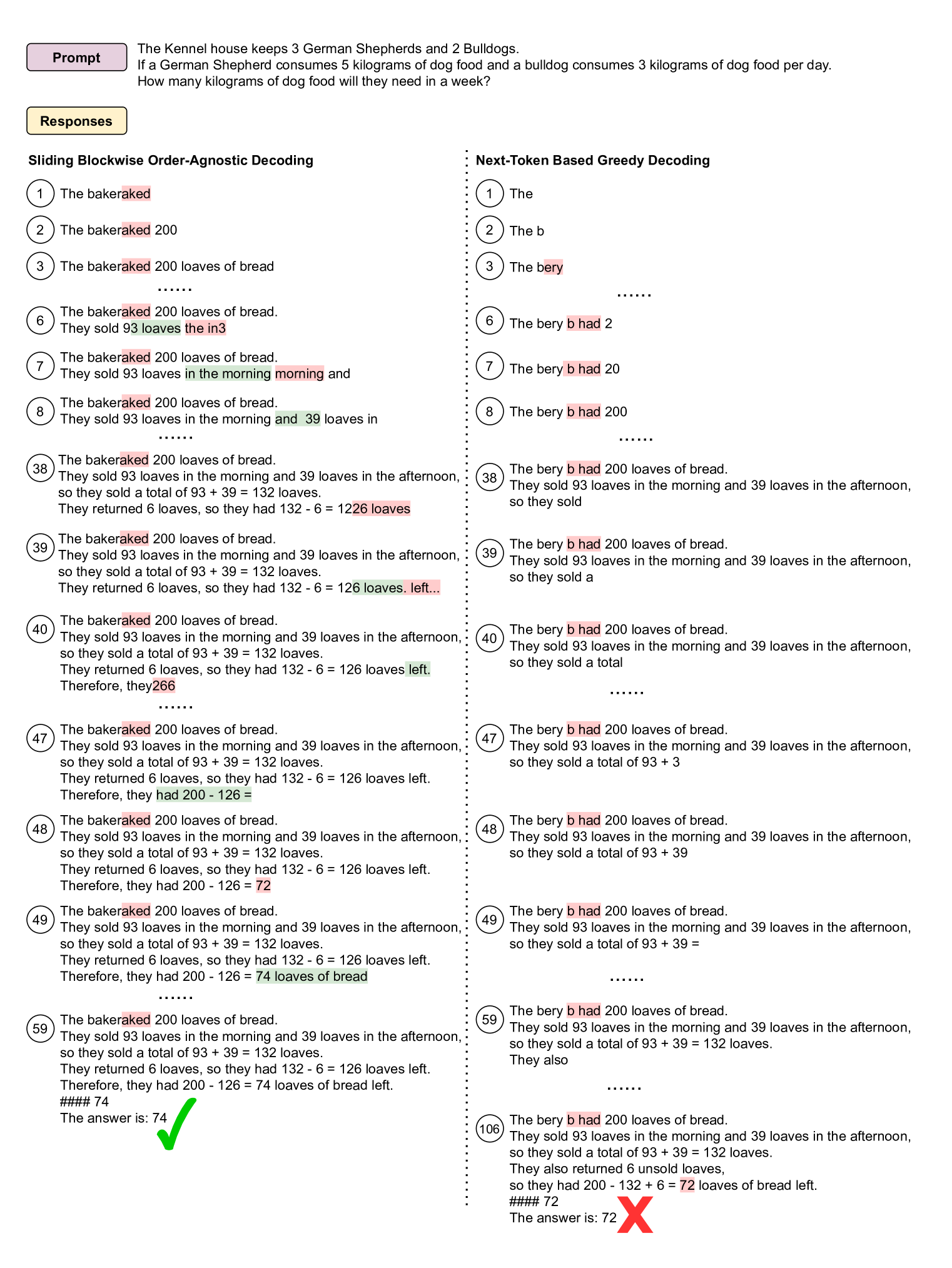 Prompt

The Kennel house keeps 3 German Shepherds and 2 Bulldogs.
If a German Shepherd consumes 5 kilograms of dog food and a bulldog consumes 3 kilograms of dog food per day.
How many kilograms of dog food will they need in a week?

Responses

Sliding Blockwise Order-Agnostic Decoding

1 The bakeraked

2 The bakeraked 200

3 The bakeraked 200 loaves of bread

......

6 The bakeraked 200 loaves of bread.
They sold 93 loaves the in3

7 The bakeraked 200 loaves of bread.
They sold 93 loaves in the morning morning and

8 The bakeraked 200 loaves of bread.
They sold 93 loaves in the morning and 39 loaves in

......

38 The bakeraked 200 loaves of bread.
They sold 93 loaves in the morning and 39 loaves in the afternoon,
so they sold a total of 93 + 39 = 132 loaves.
They returned 6 loaves, so they had 132 - 6 = 1226 loaves

39 The bakeraked 200 loaves of bread.
They sold 93 loaves in the morning and 39 loaves in the afternoon,
so they sold a total of 93 + 39 = 132 loaves.
They returned 6 loaves, so they had 132 - 6 = 126 loaves. left...

40 The bakeraked 200 loaves of bread.
They sold 93 loaves in the morning and 39 loaves in the afternoon,
so they sold a total of 93 + 39 = 132 loaves.
They returned 6 loaves, so they had 132 - 6 = 126 loaves left.
Therefore, they266

......

47 The bakeraked 200 loaves of bread.
They sold 93 loaves in the morning and 39 loaves in the afternoon,
so they sold a total of 93 + 39 = 132 loaves.
They returned 6 loaves, so they had 132 - 6 = 126 loaves left.
Therefore, they had 200 - 126 =

48 The bakeraked 200 loaves of bread.
They sold 93 loaves in the morning and 39 loaves in the afternoon,
so they sold a total of 93 + 39 = 132 loaves.
They returned 6 loaves, so they had 132 - 6 = 126 loaves left.
Therefore, they had 200 - 126 = 72

49 The bakeraked 200 loaves of bread.
They sold 93 loaves in the morning and 39 loaves in the afternoon,
so they sold a total of 93 + 39 = 132 loaves.
They returned 6 loaves, so they had 132 - 6 = 126 loaves left.
Therefore, they had 200 - 126 = 74 loaves of bread

......

59 The bakeraked 200 loaves of bread.
They sold 93 loaves in the morning and 39 loaves in the afternoon,
so they sold a total of 93 + 39 = 132 loaves.
They returned 6 loaves, so they had 132 - 6 = 126 loaves left.
Therefore, they had 200 - 126 = 74 loaves of bread left.
#### 74
The answer is: 74

Next-Token Based Greedy Decoding

1 The

2 The b

3 The bery

......

6 The bery b had 2

7 The bery b had 20

8 The bery b had 200

......

38 The bery b had 200 loaves of bread.
They sold 93 loaves in the morning and 39 loaves in the afternoon,
so they sold

39 The bery b had 200 loaves of bread.
They sold 93 loaves in the morning and 39 loaves in the afternoon,
so they sold a

40 The bery b had 200 loaves of bread.
They sold 93 loaves in the morning and 39 loaves in the afternoon,
so they sold a total

......

47 The bery b had 200 loaves of bread.
They sold 93 loaves in the morning and 39 loaves in the afternoon,
so they sold a total of 93 + 3

48 The bery b had 200 loaves of bread.
They sold 93 loaves in the morning and 39 loaves in the afternoon,
so they sold a total of 93 + 39

49 The bery b had 200 loaves of bread.
They sold 93 loaves in the morning and 39 loaves in the afternoon,
so they sold a total of 93 + 39 =

......

59 The bery b had 200 loaves of bread.
They sold 93 loaves in the morning and 39 loaves in the afternoon,
so they sold a total of 93 + 39 = 132 loaves.
They also

......

106 The bery b had 200 loaves of bread.
They sold 93 loaves in the morning and 39 loaves in the afternoon,
so they sold a total of 93 + 39 = 132 loaves.
They also returned 6 unsold loaves,
so they had 200 - 132 + 6 = 72 loaves of bread left.
#### 72
The answer is: 72